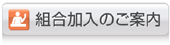 組合加入のご案内